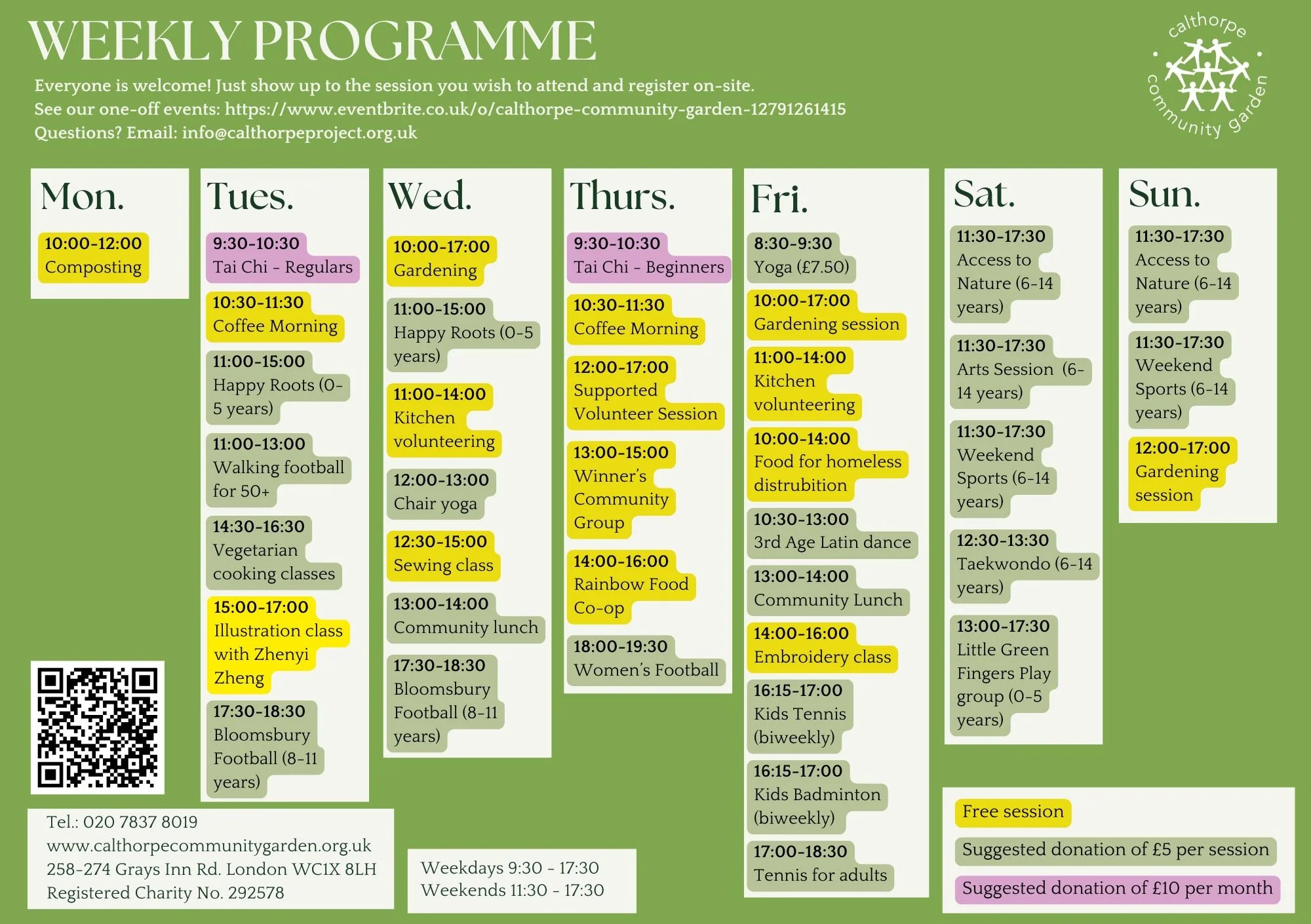 WEEKLY PROGRAMME

Everyone is welcome! Just show up to the session you wish to attend and register on-site.
See our one-off events: https://www.eventbrite.co.uk/o/calthorpe-community-garden-12791261415
Questions? Email: info@calthorpeproject.org.uk

calthorpe community garden

Mon.

10:00-12:00
Composting

Tues.

9:30-10:30
Tai Chi - Regulars

10:30-11:30
Coffee Morning

11:00-15:00
Happy Roots (0-5 years)

11:00-13:00
Walking football for 50+

14:30-16:30
Vegetarian cooking classes

15:00-17:00
Illustration class with Zhenyi Zheng

17:30-18:30
Bloomsbury Football (8-11 years)

Wed.

10:00-17:00
Gardening

11:00-15:00
Happy Roots (0-5 years)

11:00-14:00
Kitchen volunteering

12:00-13:00
Chair yoga

12:30-15:00
Sewing class

13:00-14:00
Community lunch

17:30-18:30
Bloomsbury Football (8-11 years)

Thurs.

9:30-10:30
Tai Chi - Beginners

10:30-11:30
Coffee Morning

12:00-17:00
Supported Volunteer Session

13:00-15:00
Winner's Community Group

14:00-16:00
Rainbow Food Co-op

18:00-19:30
Women's Football

Fri.

8:30-9:30
Yoga (£7.50)

10:00-17:00
Gardening session

11:00-14:00
Kitchen volunteering

10:00-14:00
Food for homeless distrubition

10:30-13:00
3rd Age Latin dance

13:00-14:00
Community Lunch

14:00-16:00
Embroidery class

16:15-17:00
Kids Tennis (biweekly)

16:15-17:00
Kids Badminton (biweekly)

17:00-18:30
Tennis for adults

Sat.

11:30-17:30
Access to Nature (6-14 years)

11:30-17:30
Arts Session (6-14 years)

11:30-17:30
Weekend Sports (6-14 years)

12:30-13:30
Taekwondo (6-14 years)

13:00-17:30
Little Green Fingers Play group (0-5 years)

Sun.

11:30-17:30
Access to Nature (6-14 years)

11:30-17:30
Weekend Sports (6-14 years)

12:00-17:00
Gardening session

Tel.: 020 7837 8019
www.calthorpecommunitygarden.org.uk
258-274 Grays Inn Rd. London WC1X 8LH
Registered Charity No. 292578

Weekdays 9:30 - 17:30
Weekends 11:30 - 17:30

Free session
Suggested donation of £5 per session
Suggested donation of £10 per month